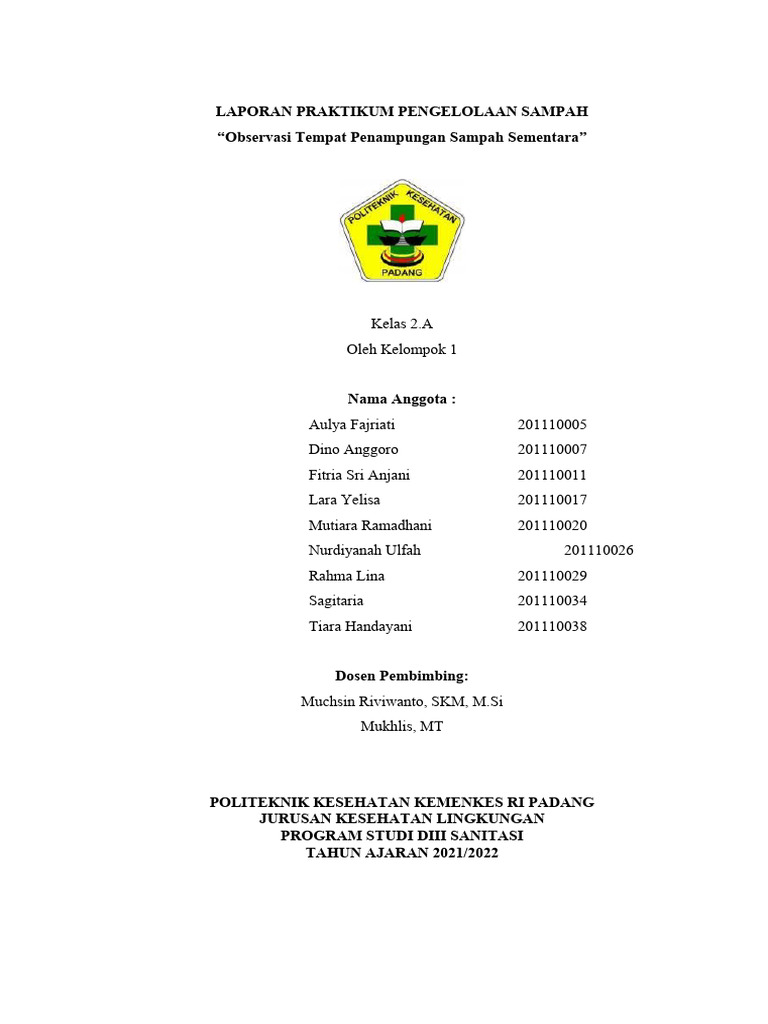 LAPORAN PRAKTIKUM PENGELOLAAN SAMPAH
“Observasi Tempat Penampungan Sampah Sementara”

POLITEKNIK KESEHATAN
PADANG

Kelas 2.A
Oleh Kelompok 1

Nama Anggota :

Aulya Fajriati 201110005
Dino Anggoro 201110007
Fitria Sri Anjani 201110011
Lara Yelisa 201110017
Mutiara Ramadhani 201110020
Nurdiyanah Ulfah 201110026
Rahma Lina 201110029
Sagitaria 201110034
Tiara Handayani 201110038

Dosen Pembimbing:
Muchsin Riviwanto, SKM, M.Si
Mukhlis, MT

POLITEKNIK KESEHATAN KEMENKES RI PADANG
JURUSAN KESEHATAN LINGKUNGAN
PROGRAM STUDI DIII SANITASI
TAHUN AJARAN 2021/2022